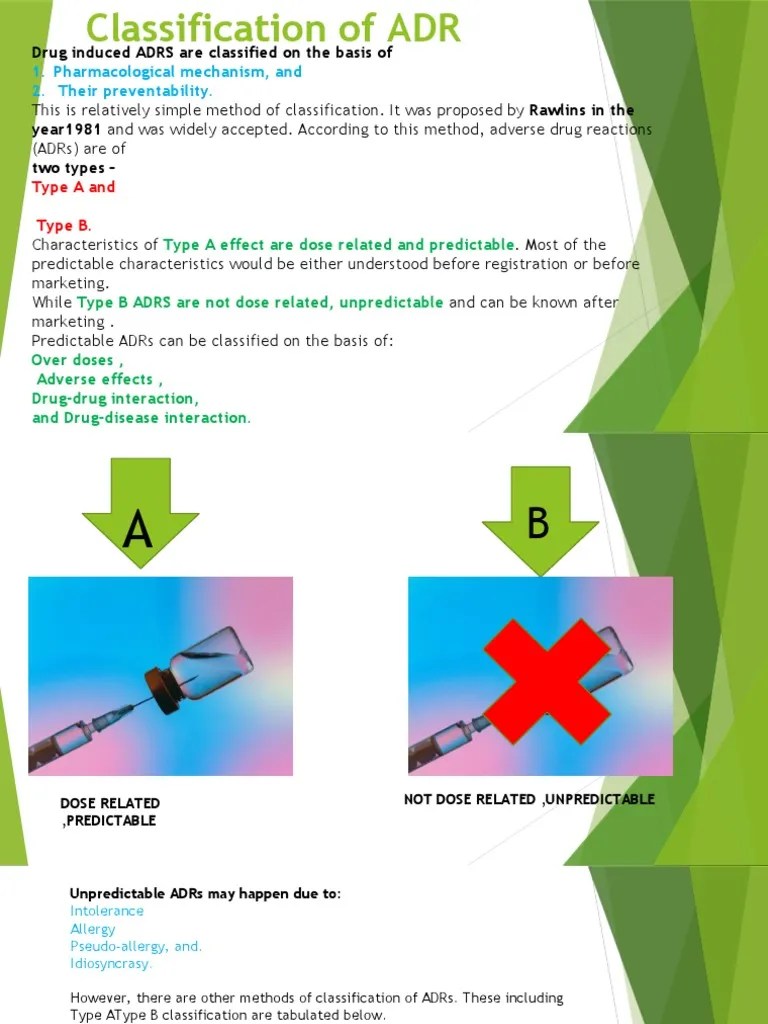 Classification of ADR

Drug induced ADRS are classified on the basis of
1. Pharmacological mechanism, and
2. Their preventability.
This is relatively simple method of classification. It was proposed by Rawlins in the year1981 and was widely accepted. According to this method, adverse drug reactions (ADRs) are of
two types –
Type A and

Type B.
Characteristics of Type A effect are dose related and predictable. Most of the predictable characteristics would be either understood before registration or before marketing.
While Type B ADRS are not dose related, unpredictable and can be known after marketing .
Predictable ADRs can be classified on the basis of:
Over doses ,
Adverse effects ,
Drug-drug interaction,
and Drug-disease interaction.

A

B

DOSE RELATED ,PREDICTABLE

NOT DOSE RELATED ,UNPREDICTABLE

Unpredictable ADRs may happen due to:
Intolerance
Allergy
Pseudo-allergy, and.
Idiosyncrasy.

However, there are other methods of classification of ADRs. These including Type AType B classification are tabulated below.